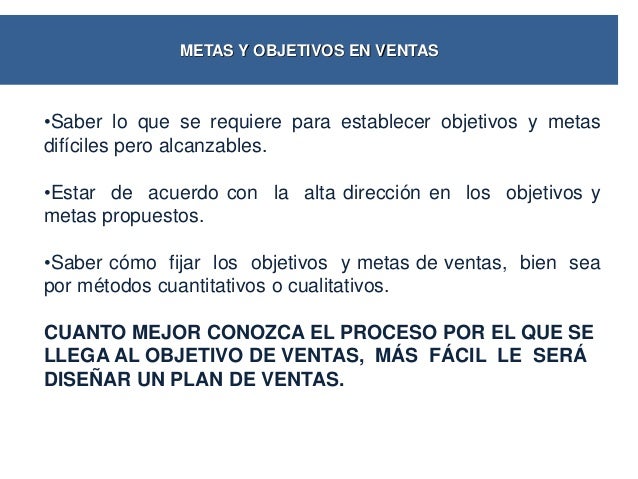 METAS Y OBJETIVOS EN VENTAS

•Saber lo que se requiere para establecer objetivos y metas difíciles pero alcanzables.

•Estar de acuerdo con la alta dirección en los objetivos y metas propuestos.

•Saber cómo fijar los objetivos y metas de ventas, bien sea por métodos cuantitativos o cualitativos.

CUANTO MEJOR CONOZCA EL PROCESO POR EL QUE SE LLEGA AL OBJETIVO DE VENTAS, MÁS FÁCIL LE SERÁ DISEÑAR UN PLAN DE VENTAS.